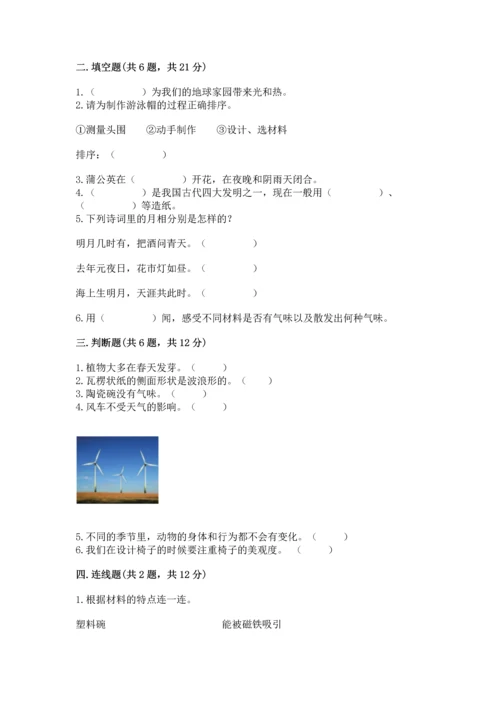 二. 填空题(共 6 题，共 21 分)

1.（　　　　）为我们的地球家园带来光和热。
2. 请为制作游泳帽的过程正确排序。

①测量头围　②动手制作　③设计、选材料

排序：（　　　　）

3. 蒲公英在（　　　　）开花，在夜晚和阴雨天闭合。
4.（　　　　）是我国古代四大发明之一，现在一般用（　　　　）、（　　　　）等造纸。
5. 下列诗词里的月相分别是怎样的?

明月几时有，把酒问青天。（　　　　）

去年元夜日，花市灯如昼。（　　　　）

海上生明月，天涯共此时。（　　　　）

6. 用（　　　　）闻，感受不同材料是否有气味以及散发出何种气味。

三. 判断题(共 6 题，共 12 分)

1. 植物大多在春天发芽。（　　）
2. 瓦楞状纸的侧面形状是波浪形的。（　　）
3. 陶瓷碗没有气味。（　　）
4. 风车不受天气的影响。（　　）

5. 不同的季节里，动物的身体和行为都不会有变化。（　　）
6. 我们在设计椅子的时候要注重椅子的美观度。（　　）

四. 连线题(共 2 题，共 12 分)

1. 根据材料的特点连一连。

塑料碗　　　　能被磁铁吸引